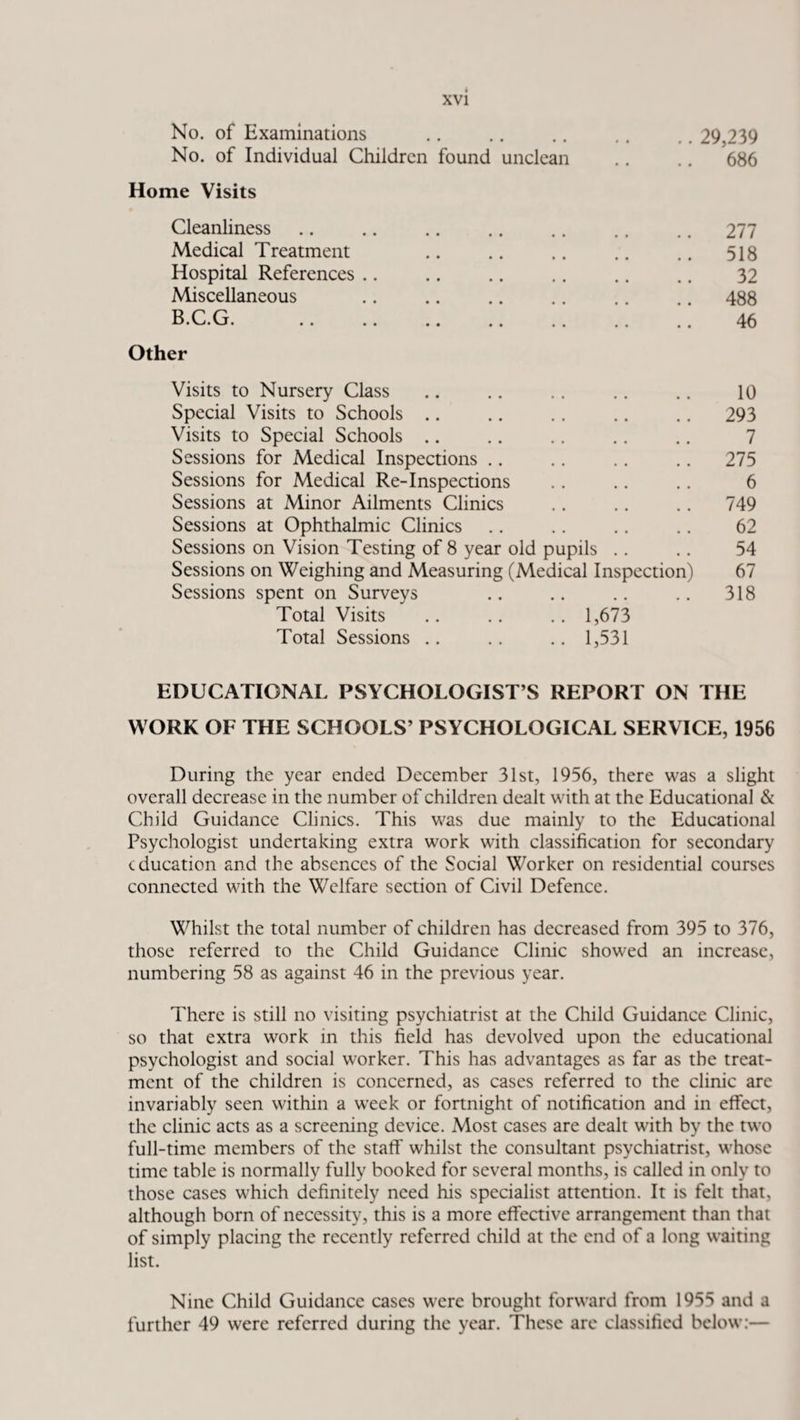 xvi

No. of Examinations .. .. .. .. .. 29,239
No. of Individual Children found unclean .. .. 686

Home Visits

Cleanliness .. .. .. .. .. .. .. 277
Medical Treatment .. .. .. .. .. 518
Hospital References .. .. .. .. .. .. 32
Miscellaneous .. .. .. .. .. .. 488
B.C.G. .. .. .. .. .. .. .. 46

Other

Visits to Nursery Class .. .. .. .. .. 10
Special Visits to Schools .. .. .. .. .. 293
Visits to Special Schools .. .. .. .. .. 7
Sessions for Medical Inspections .. .. .. .. 275
Sessions for Medical Re-Inspections .. .. .. 6
Sessions at Minor Ailments Clinics .. .. .. 749
Sessions at Ophthalmic Clinics .. .. .. .. 62
Sessions on Vision Testing of 8 year old pupils .. .. 54
Sessions on Weighing and Measuring (Medical Inspection) 67
Sessions spent on Surveys .. .. .. .. 318
Total Visits .. .. .. 1,673
Total Sessions .. .. .. 1,531

EDUCATIONAL PSYCHOLOGIST'S REPORT ON THE WORK OF THE SCHOOLS' PSYCHOLOGICAL SERVICE, 1956

During the year ended December 31st, 1956, there was a slight overall decrease in the number of children dealt with at the Educational & Child Guidance Clinics. This was due mainly to the Educational Psychologist undertaking extra work with classification for secondary education and the absences of the Social Worker on residential courses connected with the Welfare section of Civil Defence.

Whilst the total number of children has decreased from 395 to 376, those referred to the Child Guidance Clinic showed an increase, numbering 58 as against 46 in the previous year.

There is still no visiting psychiatrist at the Child Guidance Clinic, so that extra work in this field has devolved upon the educational psychologist and social worker. This has advantages as far as the treatment of the children is concerned, as cases referred to the clinic are invariably seen within a week or fortnight of notification and in effect, the clinic acts as a screening device. Most cases are dealt with by the two full-time members of the staff whilst the consultant psychiatrist, whose time table is normally fully booked for several months, is called in only to those cases which definitely need his specialist attention. It is felt that, although born of necessity, this is a more effective arrangement than that of simply placing the recently referred child at the end of a long waiting list.

Nine Child Guidance cases were brought forward from 1955 and a further 49 were referred during the year. These are classified below:—